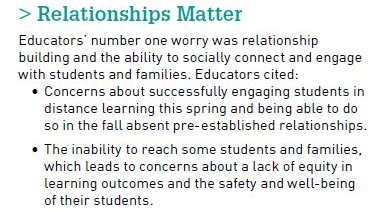 > Relationships Matter

Educators' number one worry was relationship building and the ability to socially connect and engage with students and families. Educators cited:

• Concerns about successfully engaging students in distance learning this spring and being able to do so in the fall absent pre-established relationships.

• The inability to reach some students and families, which leads to concerns about a lack of equity in learning outcomes and the safety and well-being of their students.